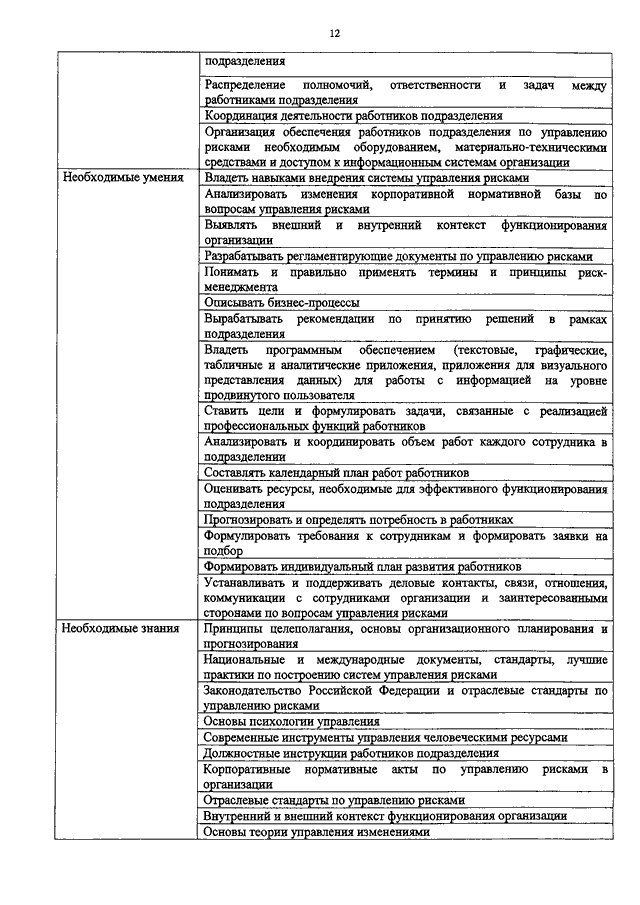 12

| | |
|---|---|
| | подразделения |
| | Распределение полномочий, ответственности и задач между работниками подразделения |
| | Координация деятельности работников подразделения |
| | Организация обеспечения работников подразделения по управлению рисками необходимым оборудованием, материально-техническими средствами и доступом к информационным системам организации |
| Необходимые умения | Владеть навыками внедрения системы управления рисками |
| | Анализировать изменения корпоративной нормативной базы по вопросам управления рисками |
| | Выявлять внешний и внутренний контекст функционирования организации |
| | Разрабатывать регламентирующие документы по управлению рисками |
| | Понимать и правильно применять термины и принципы риск-менеджмента |
| | Описывать бизнес-процессы |
| | Вырабатывать рекомендации по принятию решений в рамках подразделения |
| | Владеть программным обеспечением (текстовые, графические, табличные и аналитические приложения, приложения для визуального представления данных) для работы с информацией на уровне продвинутого пользователя |
| | Ставить цели и формулировать задачи, связанные с реализацией профессиональных функций работников |
| | Анализировать и координировать объем работ каждого сотрудника в подразделении |
| | Составлять календарный план работ работников |
| | Оценивать ресурсы, необходимые для эффективного функционирования подразделения |
| | Прогнозировать и определять потребность в работниках |
| | Формулировать требования к сотрудникам и формировать заявки на подбор |
| | Формировать индивидуальный план развития работников |
| | Устанавливать и поддерживать деловые контакты, связи, отношения, коммуникации с сотрудниками организации и заинтересованными сторонами по вопросам управления рисками |
| Необходимые знания | Принципы целеполагания, основы организационного планирования и прогнозирования |
| | Национальные и международные документы, стандарты, лучшие практики по построению систем управления рисками |
| | Законодательство Российской Федерации и отраслевые стандарты по управлению рисками |
| | Основы психологии управления |
| | Современные инструменты управления человеческими ресурсами |
| | Должностные инструкции работников подразделения |
| | Корпоративные нормативные акты по управлению рисками в организации |
| | Отраслевые стандарты по управлению рисками |
| | Внутренний и внешний контекст функционирования организации |
| | Основы теории управления изменениями |